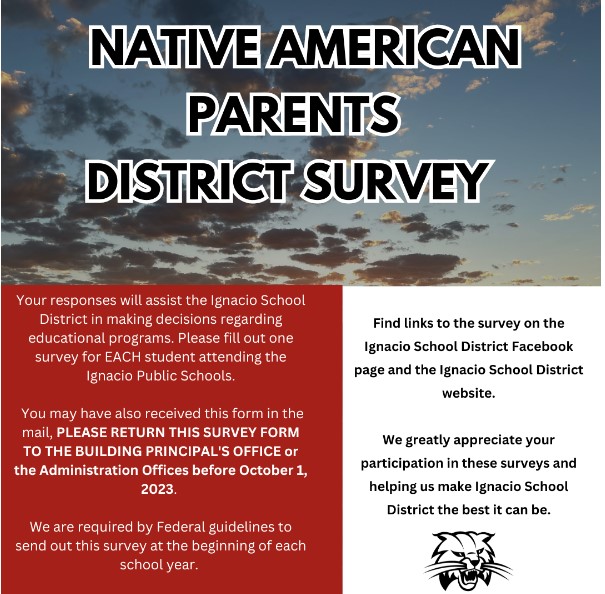 NATIVE AMERICAN PARENTS DISTRICT SURVEY

Your responses will assist the Ignacio School District in making decisions regarding educational programs. Please fill out one survey for EACH student attending the Ignacio Public Schools.

You may have also received this form in the mail, PLEASE RETURN THIS SURVEY FORM TO THE BUILDING PRINCIPAL'S OFFICE or the Administration Offices before October 1, 2023.

We are required by Federal guidelines to send out this survey at the beginning of each school year.

Find links to the survey on the Ignacio School District Facebook page and the Ignacio School District website.

We greatly appreciate your participation in these surveys and helping us make Ignacio School District the best it can be.